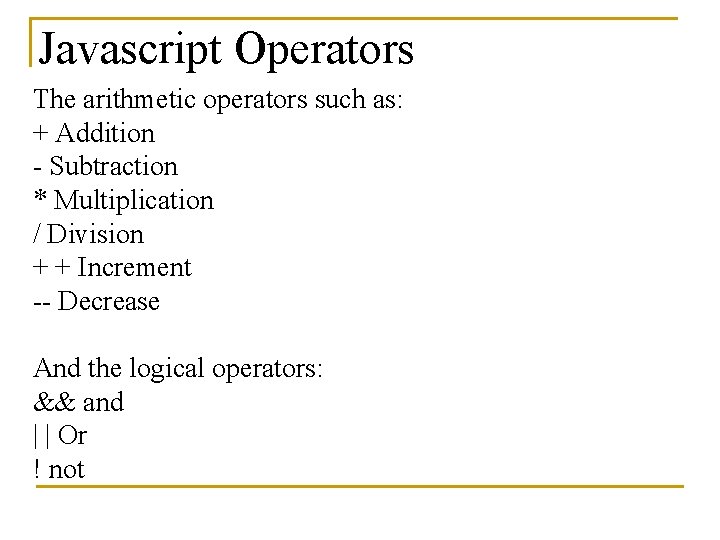 Javascript Operators

The arithmetic operators such as:
+ Addition
- Subtraction
* Multiplication
/ Division
+ + Increment
-- Decrease

And the logical operators:
&& and
| | Or
! not